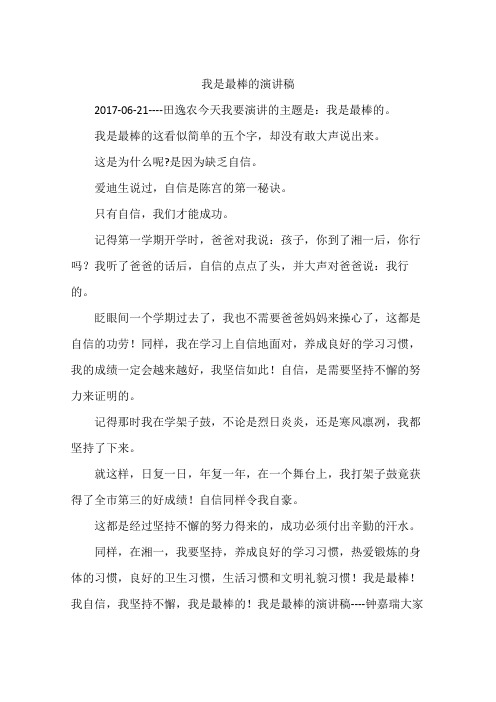 我是最棒的演讲稿

2017-06-21----田逸农今天我要演讲的主题是：我是最棒的。

我是最棒的这看似简单的五个字，却没有敢大声说出来。

这是为什么呢?是因为缺乏自信。

爱迪生说过，自信是陈宫的第一秘诀。

只有自信，我们才能成功。

记得第一学期开学时，爸爸对我说：孩子，你到了湘一后，你行吗？我听了爸爸的话后，自信的点点了头，并大声对爸爸说：我行的。

眨眼间一个学期过去了，我也不需要爸爸妈妈来操心了，这都是自信的功劳！同样，我在学习上自信地面对，养成良好的学习习惯，我的成绩一定会越来越好，我坚信如此！自信，是需要坚持不懈的努力来证明的。

记得那时我在学架子鼓，不论是烈日炎炎，还是寒风凛冽，我都坚持了下来。

就这样，日复一日，年复一年，在一个舞台上，我打架子鼓竟获得了全市第三的好成绩！自信同样令我自豪。

这都是经过坚持不懈的努力得来的，成功必须付出辛勤的汗水。

同样，在湘一，我要坚持，养成良好的学习习惯，热爱锻炼的身体的习惯，良好的卫生习惯，生活习惯和文明礼貌习惯！我是最棒！我自信，我坚持不懈，我是最棒的！我是最棒的演讲稿----钟嘉瑞大家